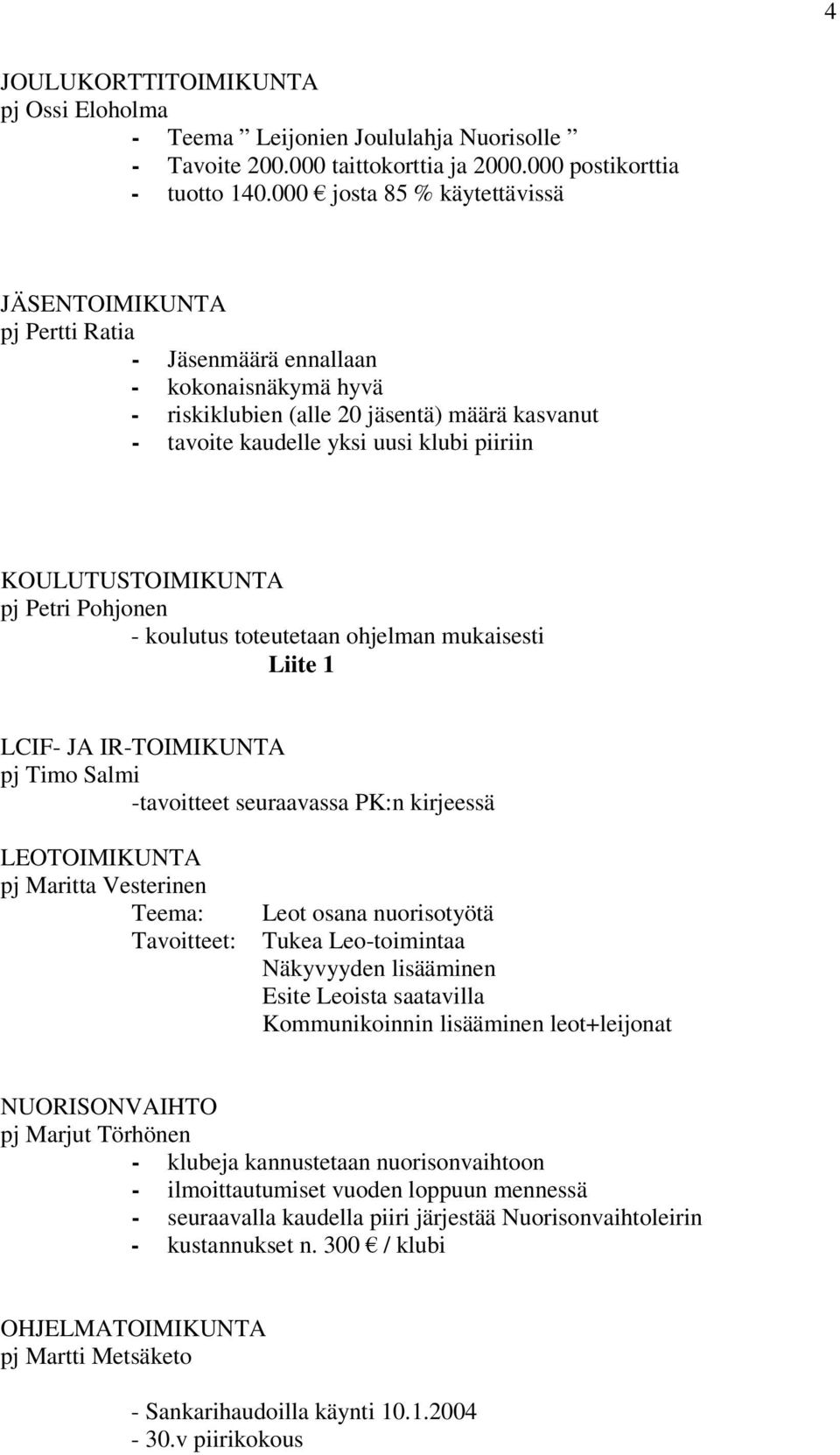 4

JOULUKORTTITOIMIKUNTA
pj Ossi Eloholma
- Teema ” Leijonien Joululahja Nuorisolle ”
- Tavoite 200.000 taittokorttia ja 2000.000 postikorttia
- tuotto 140.000 € josta 85 % käytettävissä

JÄSENTOIMIKUNTA
pj Pertti Ratia
- Jäsenmäärä ennallaan
- kokonaisnäkymä hyvä
- riskiklubien (alle 20 jäsentä) määrä kasvanut
- tavoite kaudelle yksi uusi klubi piiriin

KOULUTUSTOIMIKUNTA
pj Petri Pohjonen
- koulutus toteutetaan ohjelman mukaisesti
Liite 1

LCIF- JA IR-TOIMIKUNTA
pj Timo Salmi
-tavoitteet seuraavassa PK:n kirjeessä

LEOTOIMIKUNTA
pj Maritta Vesterinen
Teema: Leot osana nuorisotyötä
Tavoitteet: Tukea Leo-toimintaa
Näkyvyyden lisääminen
Esite Leoista saatavilla
Kommunikoinnin lisääminen leot+leijonat

NUORISONVAIHTO
pj Marjut Törhönen
- klubeja kannustetaan nuorisonvaihtoon
- ilmoittautumiset vuoden loppuun mennessä
- seuraavalla kaudella piiri järjestää Nuorisonvaihtoleirin
- kustannukset n. 300 € / klubi

OHJELMATOIMIKUNTA
pj Martti Metsäketo

- Sankarihaudoilla käynti 10.1.2004
- 30.v piirikokous